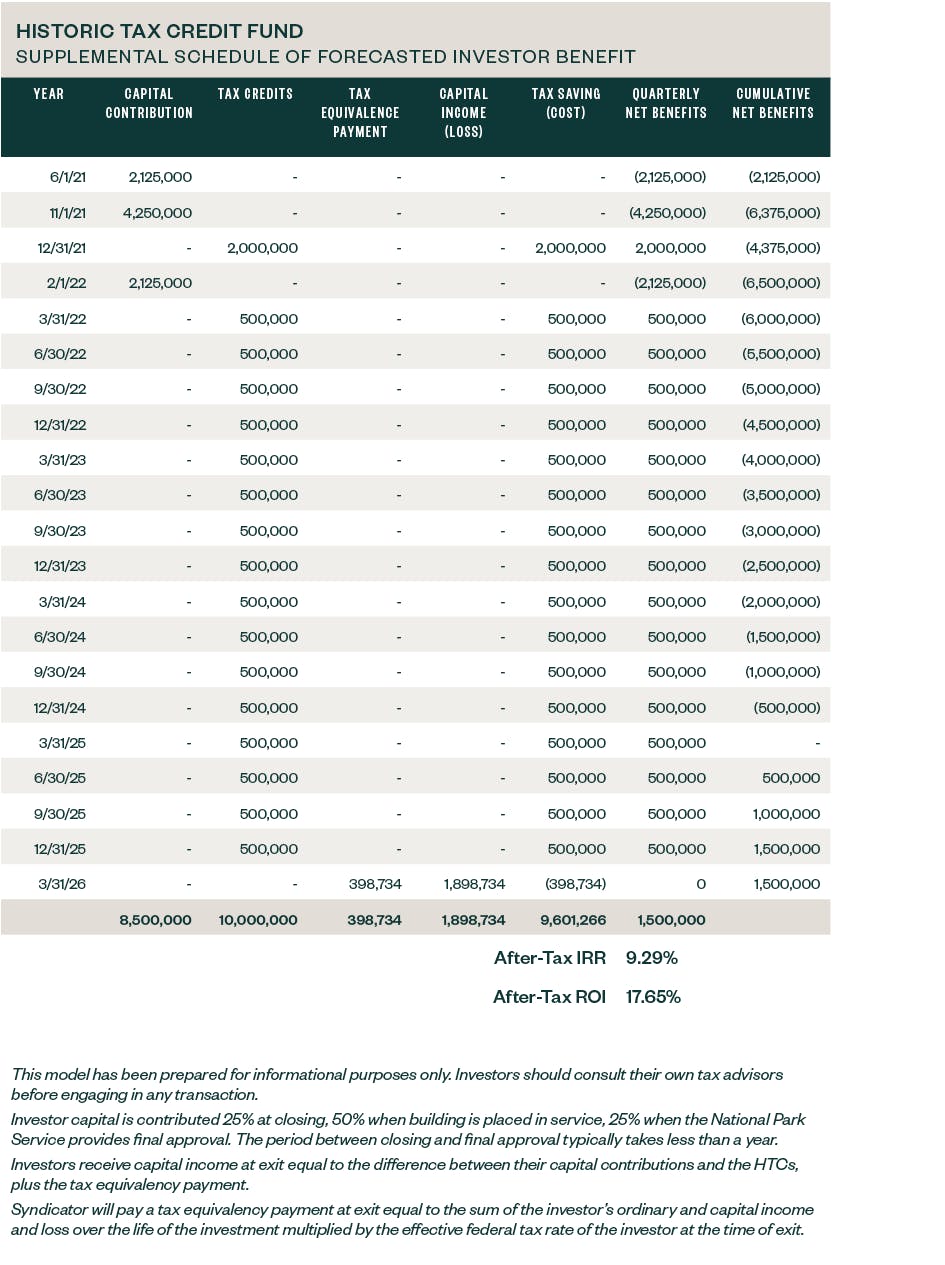 HISTORIC TAX CREDIT FUND
SUPPLEMENTAL SCHEDULE OF FORECASTED INVESTOR BENEFIT

| YEAR | CAPITAL CONTRIBUTION | TAX CREDITS | TAX EQUIVALENCE PAYMENT | CAPITAL INCOME (LOSS) | TAX SAVING (COST) | QUARTERLY NET BENEFITS | CUMULATIVE NET BENEFITS |
|---|---|---|---|---|---|---|---|
| 6/1/21 | 2,125,000 | - | - | - | - | (2,125,000) | (2,125,000) |
| 11/1/21 | 4,250,000 | - | - | - | - | (4,250,000) | (6,375,000) |
| 12/31/21 | - | 2,000,000 | - | - | 2,000,000 | 2,000,000 | (4,375,000) |
| 2/1/22 | 2,125,000 | - | - | - | - | (2,125,000) | (6,500,000) |
| 3/31/22 | - | 500,000 | - | - | 500,000 | 500,000 | (6,000,000) |
| 6/30/22 | - | 500,000 | - | - | 500,000 | 500,000 | (5,500,000) |
| 9/30/22 | - | 500,000 | - | - | 500,000 | 500,000 | (5,000,000) |
| 12/31/22 | - | 500,000 | - | - | 500,000 | 500,000 | (4,500,000) |
| 3/31/23 | - | 500,000 | - | - | 500,000 | 500,000 | (4,000,000) |
| 6/30/23 | - | 500,000 | - | - | 500,000 | 500,000 | (3,500,000) |
| 9/30/23 | - | 500,000 | - | - | 500,000 | 500,000 | (3,000,000) |
| 12/31/23 | - | 500,000 | - | - | 500,000 | 500,000 | (2,500,000) |
| 3/31/24 | - | 500,000 | - | - | 500,000 | 500,000 | (2,000,000) |
| 6/30/24 | - | 500,000 | - | - | 500,000 | 500,000 | (1,500,000) |
| 9/30/24 | - | 500,000 | - | - | 500,000 | 500,000 | (1,000,000) |
| 12/31/24 | - | 500,000 | - | - | 500,000 | 500,000 | (500,000) |
| 3/31/25 | - | 500,000 | - | - | 500,000 | 500,000 | - |
| 6/30/25 | - | 500,000 | - | - | 500,000 | 500,000 | 500,000 |
| 9/30/25 | - | 500,000 | - | - | 500,000 | 500,000 | 1,000,000 |
| 12/31/25 | - | 500,000 | - | - | 500,000 | 500,000 | 1,500,000 |
| 3/31/26 | - | - | 398,734 | 1,898,734 | (398,734) | 0 | 1,500,000 |
| | 8,500,000 | 10,000,000 | 398,734 | 1,898,734 | 9,601,266 | 1,500,000 | |

After-Tax IRR 9.29%

After-Tax ROI 17.65%

This model has been prepared for informational purposes only. Investors should consult their own tax advisors before engaging in any transaction.

Investor capital is contributed 25% at closing, 50% when building is placed in service, 25% when the National Park Service provides final approval. The period between closing and final approval typically takes less than a year.

Investors receive capital income at exit equal to the difference between their capital contributions and the HTCs, plus the tax equivalency payment.

Syndicator will pay a tax equivalency payment at exit equal to the sum of the investor's ordinary and capital income and loss over the life of the investment multiplied by the effective federal tax rate of the investor at the time of exit.